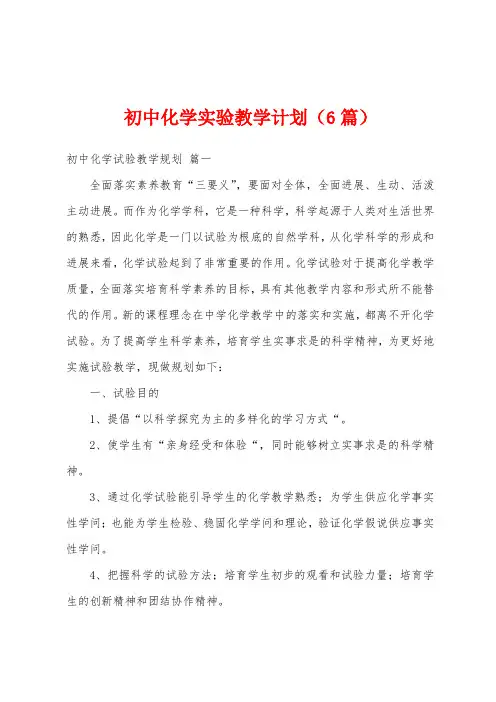 初中化学实验教学计划（6篇）

初中化学试验教学规划 篇一

全面落实素养教育“三要义”，要面对全体，全面进展、生动、活泼主动进展。而作为化学学科，它是一种科学，科学起源于人类对生活世界的熟悉，因此化学是一门以试验为根底的自然学科，从化学科学的形成和进展来看，化学试验起到了非常重要的作用。化学试验对于提高化学教学质量，全面落实培育科学素养的目标，具有其他教学内容和形式所不能替代的作用。新的课程理念在中学化学教学中的落实和实施，都离不开化学试验。为了提高学生科学素养，培育学生实事求是的科学精神，为更好地实施试验教学，现做规划如下：

一、试验目的

1、提倡“以科学探究为主的多样化的学习方式“。

2、使学生有“亲身经受和体验“，同时能够树立实事求是的科学精神。

3、通过化学试验能引导学生的化学教学熟悉；为学生供应化学事实性学问；也能为学生检验、稳固化学学问和理论，验证化学假说供应事实性学问。

4、把握科学的试验方法；培育学生初步的观看和试验力量；培育学生的创新精神和团结协作精神。